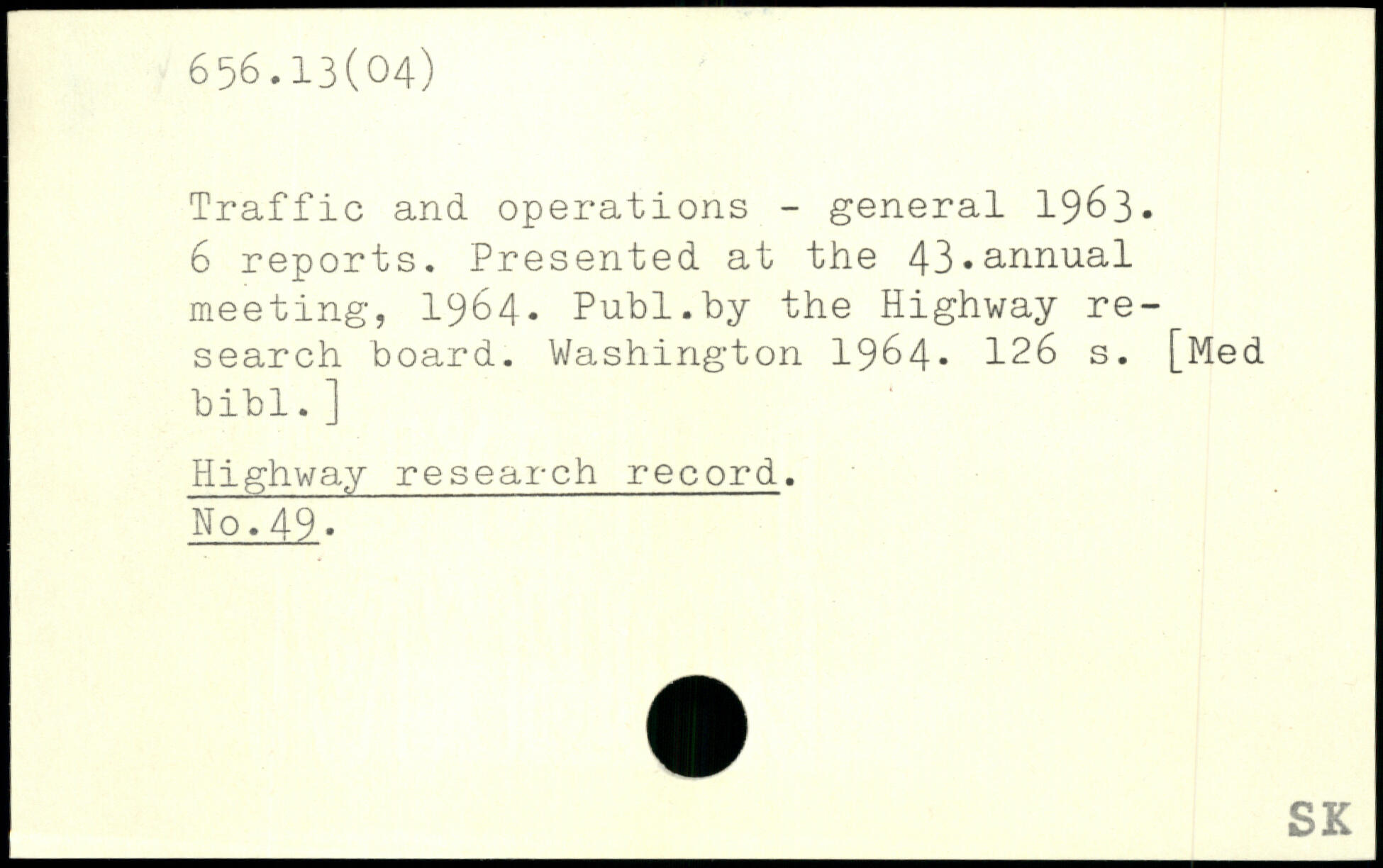 656.13(04)

Traffic and operations - general 1963. 6 reports. Presented at the 43.annual meeting, 1964. Publ.by the Highway research board. Washington 1964. 126 s. [Med bibl.]

Highway research record. No.49.

SK